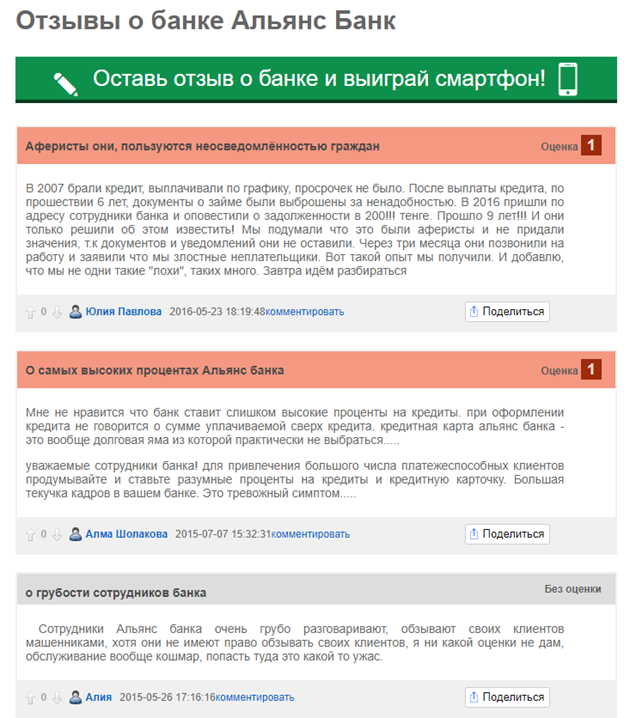 Отзывы о банке Альянс Банк

Оставь отзыв о банке и выиграй смартфон!

Аферисты они, пользуются неосведомлённостью граждан

Оценка 1

В 2007 брали кредит, выплачивали по графику, просрочек не было. После выплаты кредита, по прошествии 6 лет, документы о займе были выброшены за ненадобностью. В 2016 пришли по адресу сотрудники банка и оповестили о задолженности в 200!!! тенге. Прошло 9 лет!!! И они только решили об этом известить! Мы подумали что это были аферисты и не придали значения, т.к документов и уведомлений они не оставили. Через три месяца они позвонили на работу и заявили что мы злостные неплательщики. Вот такой опыт мы получили. И добавлю, что мы не одни такие "лохи", таких много. Завтра идём разбираться

0 Юлия Павлова 2016-05-23 18:19:48комментировать

Поделиться

О самых высоких процентах Альянс банка

Оценка 1

Мне не нравится что банк ставит слишком высокие проценты на кредиты. при оформлении кредита не говорится о сумме уплачиваемой сверх кредита. кредитная карта альянс банка - это вообще долговая яма из которой практически не выбраться.....

уважаемые сотрудники банка! для привлечения большого числа платежеспособных клиентов продумывайте и ставьте разумные проценты на кредиты и кредитную карточку. Большая текучка кадров в вашем банке. Это тревожный симптом.....

0 Алма Шолакова 2015-07-07 15:32:31комментировать

Поделиться

о грубости сотрудников банка

Без оценки

Сотрудники Альянс банка очень грубо разговаривают, обзывают своих клиентов машенниками, хотя они не имеют право обзывать своих клиентов, я ни какой оценки не дам, обслуживание вообще кошмар, попасть туда это какой то ужас.

0 Алия 2015-05-26 17:16:16комментировать

Поделиться